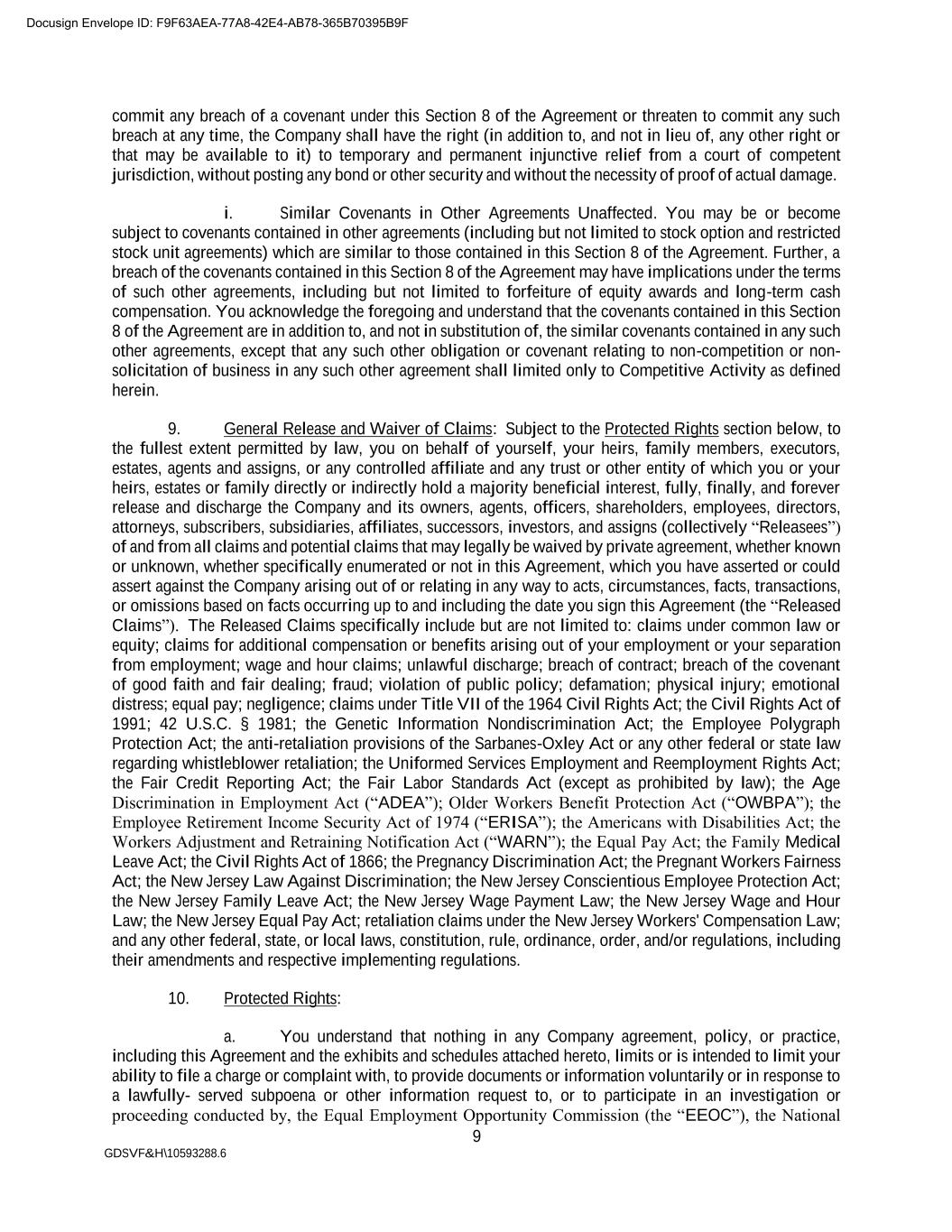 Docusign Envelope ID: F9F63AEA-77A8-42E4-AB78-365B70395B9F

commit any breach of a covenant under this Section 8 of the Agreement or threaten to commit any such breach at any time, the Company shall have the right (in addition to, and not in lieu of, any other right or that may be available to it) to temporary and permanent injunctive relief from a court of competent jurisdiction, without posting any bond or other security and without the necessity of proof of actual damage.

i. Similar Covenants in Other Agreements Unaffected. You may be or become subject to covenants contained in other agreements (including but not limited to stock option and restricted stock unit agreements) which are similar to those contained in this Section 8 of the Agreement. Further, a breach of the covenants contained in this Section 8 of the Agreement may have implications under the terms of such other agreements, including but not limited to forfeiture of equity awards and long-term cash compensation. You acknowledge the foregoing and understand that the covenants contained in this Section 8 of the Agreement are in addition to, and not in substitution of, the similar covenants contained in any such other agreements, except that any such other obligation or covenant relating to non-competition or non-solicitation of business in any such other agreement shall limited only to Competitive Activity as defined herein.

9. General Release and Waiver of Claims: Subject to the Protected Rights section below, to the fullest extent permitted by law, you on behalf of yourself, your heirs, family members, executors, estates, agents and assigns, or any controlled affiliate and any trust or other entity of which you or your heirs, estates or family directly or indirectly hold a majority beneficial interest, fully, finally, and forever release and discharge the Company and its owners, agents, officers, shareholders, employees, directors, attorneys, subscribers, subsidiaries, affiliates, successors, investors, and assigns (collectively “Releasees”) of and from all claims and potential claims that may legally be waived by private agreement, whether known or unknown, whether specifically enumerated or not in this Agreement, which you have asserted or could assert against the Company arising out of or relating in any way to acts, circumstances, facts, transactions, or omissions based on facts occurring up to and including the date you sign this Agreement (the “Released Claims”). The Released Claims specifically include but are not limited to: claims under common law or equity; claims for additional compensation or benefits arising out of your employment or your separation from employment; wage and hour claims; unlawful discharge; breach of contract; breach of the covenant of good faith and fair dealing; fraud; violation of public policy; defamation; physical injury; emotional distress; equal pay; negligence; claims under Title VII of the 1964 Civil Rights Act; the Civil Rights Act of 1991; 42 U.S.C. § 1981; the Genetic Information Nondiscrimination Act; the Employee Polygraph Protection Act; the anti-retaliation provisions of the Sarbanes-Oxley Act or any other federal or state law regarding whistleblower retaliation; the Uniformed Services Employment and Reemployment Rights Act; the Fair Credit Reporting Act; the Fair Labor Standards Act (except as prohibited by law); the Age Discrimination in Employment Act (“ADEA”); Older Workers Benefit Protection Act (“OWBPA”); the Employee Retirement Income Security Act of 1974 (“ERISA”); the Americans with Disabilities Act; the Workers Adjustment and Retraining Notification Act (“WARN”); the Equal Pay Act; the Family Medical Leave Act; the Civil Rights Act of 1866; the Pregnancy Discrimination Act; the Pregnant Workers Fairness Act; the New Jersey Law Against Discrimination; the New Jersey Conscientious Employee Protection Act; the New Jersey Family Leave Act; the New Jersey Wage Payment Law; the New Jersey Wage and Hour Law; the New Jersey Equal Pay Act; retaliation claims under the New Jersey Workers' Compensation Law; and any other federal, state, or local laws, constitution, rule, ordinance, order, and/or regulations, including their amendments and respective implementing regulations.

10. Protected Rights:

a. You understand that nothing in any Company agreement, policy, or practice, including this Agreement and the exhibits and schedules attached hereto, limits or is intended to limit your ability to file a charge or complaint with, to provide documents or information voluntarily or in response to a lawfully- served subpoena or other information request to, or to participate in an investigation or proceeding conducted by, the Equal Employment Opportunity Commission (the “EEOC”), the National

9

GDSVF&H\10593288.6